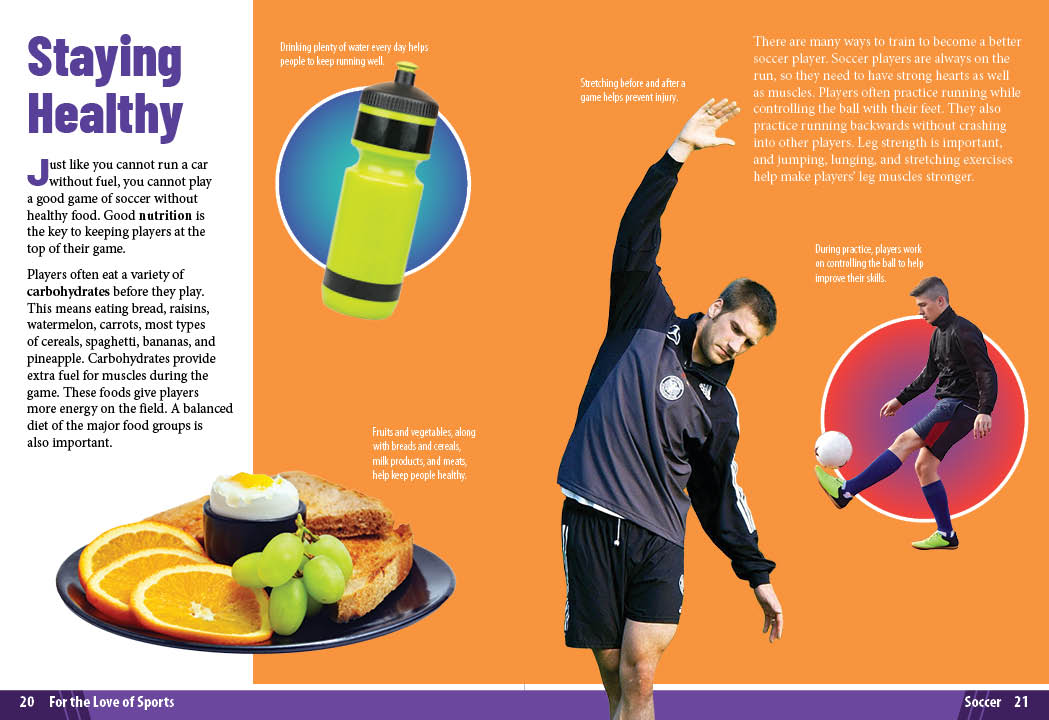 Staying Healthy

Just like you cannot run a car without fuel, you cannot play a good game of soccer without healthy food. Good nutrition is the key to keeping players at the top of their game.

Players often eat a variety of carbohydrates before they play. This means eating bread, raisins, watermelon, carrots, most types of cereals, spaghetti, bananas, and pineapple. Carbohydrates provide extra fuel for muscles during the game. These foods give players more energy on the field. A balanced diet of the major food groups is also important.

Drinking plenty of water every day helps people to keep running well.

Fruits and vegetables, along with breads and cereals, milk products, and meats, help keep people healthy.

Stretching before and after a game helps prevent injury.

There are many ways to train to become a better soccer player. Soccer players are always on the run, so they need to have strong hearts as well as muscles. Players often practice running while controlling the ball with their feet. They also practice running backwards without crashing into other players. Leg strength is important, and jumping, lunging, and stretching exercises help make players' leg muscles stronger.

During practice, players work on controlling the ball to help improve their skills.

20 For the Love of Sports

Soccer 21